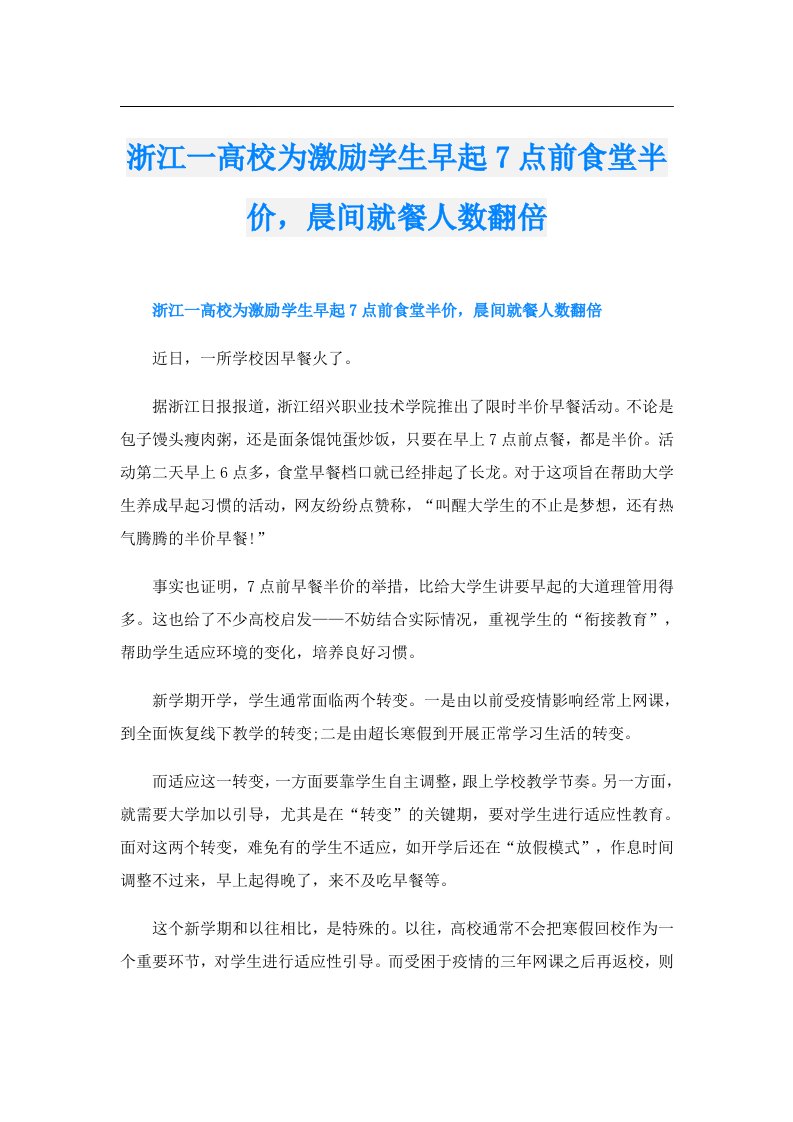 浙江一高校为激励学生早起7点前食堂半价，晨间就餐人数翻倍

浙江一高校为激励学生早起7点前食堂半价，晨间就餐人数翻倍

近日，一所学校因早餐火了。

据浙江日报报道，浙江绍兴职业技术学院推出了限时半价早餐活动。不论是包子馒头瘦肉粥，还是面条馄饨蛋炒饭，只要在早上7点前点餐，都是半价。活动第二天早上6点多，食堂早餐档口就已经排起了长龙。对于这项旨在帮助大学生养成早起习惯的活动，网友纷纷点赞称，“叫醒大学生的不止是梦想，还有热气腾腾的半价早餐!”

事实也证明，7点前早餐半价的举措，比给大学生讲要早起的大道理管用得多。这也给了不少高校启发——不妨结合实际情况，重视学生的“衔接教育”，帮助学生适应环境的变化，培养良好习惯。

新学期开学，学生通常面临两个转变。一是由以前受疫情影响经常上网课，到全面恢复线下教学的转变;二是由超长寒假到开展正常学习生活的转变。

而适应这一转变，一方面要靠学生自主调整，跟上学校教学节奏。另一方面，就需要大学加以引导，尤其是在“转变”的关键期，要对学生进行适应性教育。面对这两个转变，难免有的学生不适应，如开学后还在“放假模式”，作息时间调整不过来，早上起得晚了，来不及吃早餐等。

这个新学期和以往相比，是特殊的。以往，高校通常不会把寒假回校作为一个重要环节，对学生进行适应性引导。而受困于疫情的三年网课之后再返校，则